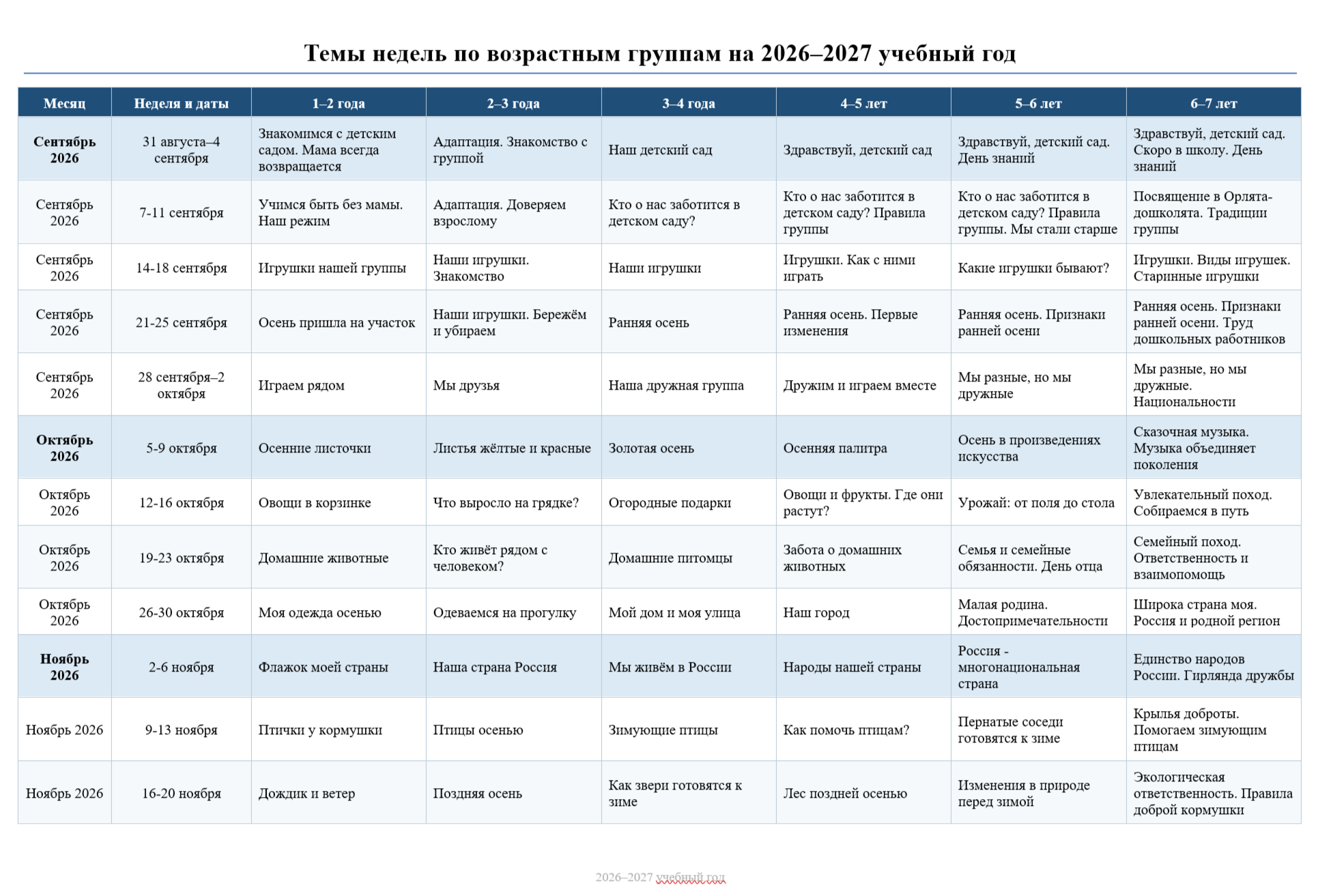 Темы недель по возрастным группам на 2026–2027 учебный год

| Месяц | Неделя и даты | 1–2 года | 2–3 года | 3–4 года | 4–5 лет | 5–6 лет | 6–7 лет |
|---|---|---|---|---|---|---|---|
| Сентябрь 2026 | 31 августа–4 сентября | Знакомимся с детским садом. Мама всегда возвращается | Адаптация. Знакомство с группой | Наш детский сад | Здравствуй, детский сад | Здравствуй, детский сад. День знаний | Здравствуй, детский сад. Скоро в школу. День знаний |
| Сентябрь 2026 | 7-11 сентября | Учимся быть без мамы. Наш режим | Адаптация. Доверяем взрослому | Кто о нас заботится в детском саду? | Кто о нас заботится в детском саду? Правила группы | Кто о нас заботится в детском саду? Правила группы. Мы стали старше | Посвящение в Орлята-дошколята. Традиции группы |
| Сентябрь 2026 | 14-18 сентября | Игрушки нашей группы | Наши игрушки. Знакомство | Наши игрушки | Игрушки. Как с ними играть | Какие игрушки бывают? | Игрушки. Виды игрушек. Старинные игрушки |
| Сентябрь 2026 | 21-25 сентября | Осень пришла на участок | Наши игрушки. Бережём и убираем | Ранняя осень | Ранняя осень. Первые изменения | Ранняя осень. Признаки ранней осени | Ранняя осень. Признаки ранней осени. Труд дошкольных работников |
| Сентябрь 2026 | 28 сентября–2 октября | Играем рядом | Мы друзья | Наша дружная группа | Дружим и играем вместе | Мы разные, но мы дружные | Мы разные, но мы дружные. Национальности |
| Октябрь 2026 | 5-9 октября | Осенние листочки | Листья жёлтые и красные | Золотая осень | Осенняя палитра | Осень в произведениях искусства | Сказочная музыка. Музыка объединяет поколения |
| Октябрь 2026 | 12-16 октября | Овощи в корзинке | Что выросло на грядке? | Огородные подарки | Овощи и фрукты. Где они растут? | Урожай: от поля до стола | Увлекательный поход. Собираемся в путь |
| Октябрь 2026 | 19-23 октября | Домашние животные | Кто живёт рядом с человеком? | Домашние питомцы | Забота о домашних животных | Семья и семейные обязанности. День отца | Семейный поход. Ответственность и взаимопомощь |
| Октябрь 2026 | 26-30 октября | Моя одежда осенью | Одеваемся на прогулку | Мой дом и моя улица | Наш город | Малая родина. Достопримечательности | Широка страна моя. Россия и родной регион |
| Ноябрь 2026 | 2-6 ноября | Флажок моей страны | Наша страна Россия | Мы живём в России | Народы нашей страны | Россия - многонациональная страна | Единство народов России. Гирлянда дружбы |
| Ноябрь 2026 | 9-13 ноября | Птички у кормушки | Птицы осенью | Зимующие птицы | Как помочь птицам? | Пернатые соседи готовятся к зиме | Крылья доброты. Помогаем зимующим птицам |
| Ноябрь 2026 | 16-20 ноября | Дождик и ветер | Поздняя осень | Как звери готовятся к зиме | Лес поздней осенью | Изменения в природе перед зимой | Экологическая ответственность. Правила доброй кормушки |

2026–2027 учебный год